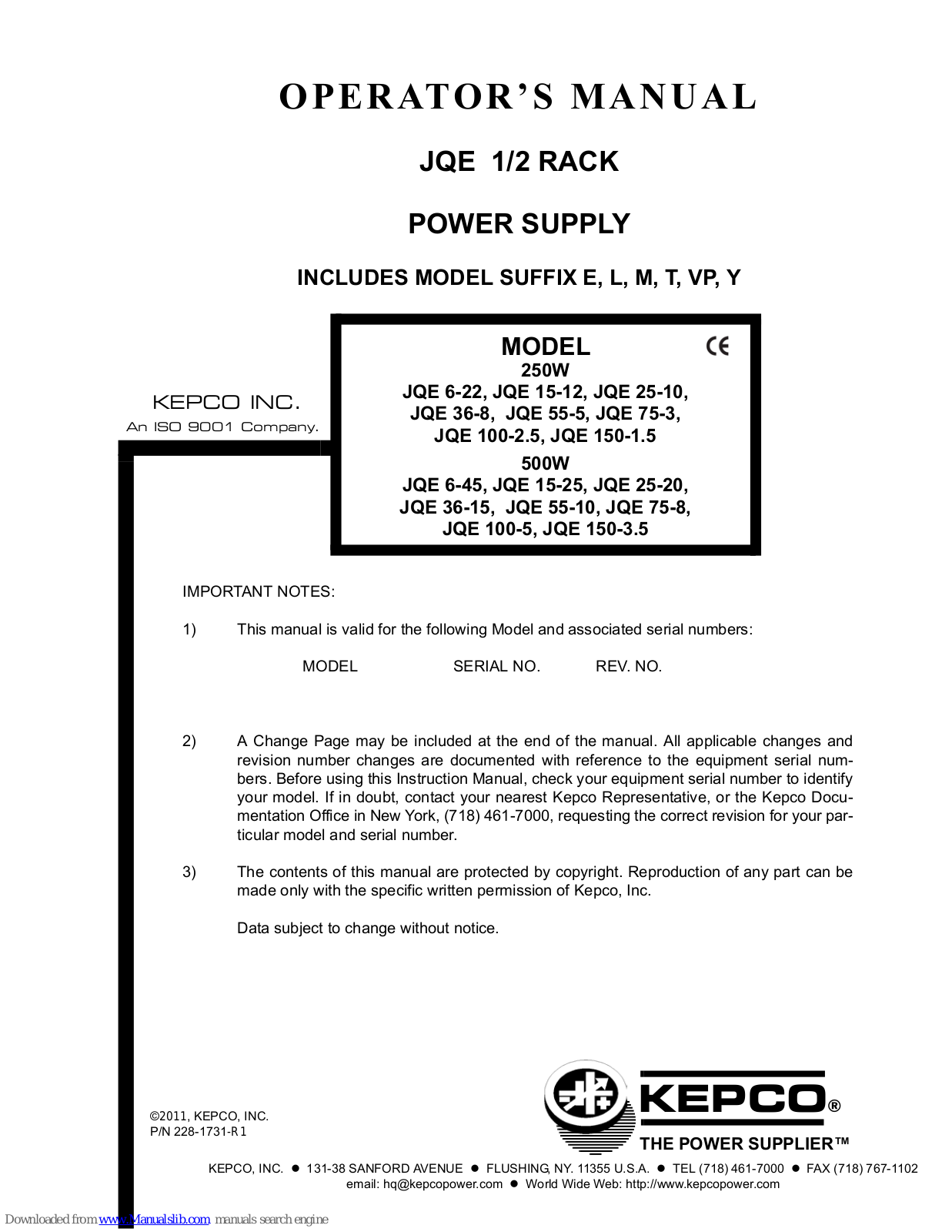 OPERATOR'S MANUAL

JQE 1/2 RACK

POWER SUPPLY

INCLUDES MODEL SUFFIX E, L, M, T, VP, Y

KEPCO INC.
An ISO 9001 Company.

MODEL
CE
250W
JQE 6-22, JQE 15-12, JQE 25-10,
JQE 36-8, JQE 55-5, JQE 75-3,
JQE 100-2.5, JQE 150-1.5
500W
JQE 6-45, JQE 15-25, JQE 25-20,
JQE 36-15, JQE 55-10, JQE 75-8,
JQE 100-5, JQE 150-3.5

IMPORTANT NOTES:

1) This manual is valid for the following Model and associated serial numbers:

MODEL SERIAL NO. REV. NO.

2) A Change Page may be included at the end of the manual. All applicable changes and revision number changes are documented with reference to the equipment serial numbers. Before using this Instruction Manual, check your equipment serial number to identify your model. If in doubt, contact your nearest Kepco Representative, or the Kepco Documentation Office in New York, (718) 461-7000, requesting the correct revision for your particular model and serial number.

3) The contents of this manual are protected by copyright. Reproduction of any part can be made only with the specific written permission of Kepco, Inc.

Data subject to change without notice.

©2011, KEPCO, INC.
P/N 228-1731-R1

KEPCO®
THE POWER SUPPLIER™

KEPCO, INC. ● 131-38 SANFORD AVENUE ● FLUSHING, NY. 11355 U.S.A. ● TEL (718) 461-7000 ● FAX (718) 767-1102
email: hq@kepcopower.com ● World Wide Web: http://www.kepcopower.com

Downloaded from www.Manualslib.com manuals search engine